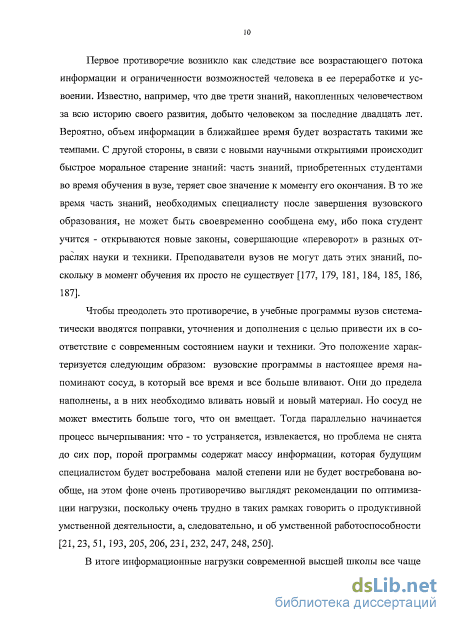 10

Первое противоречие возникло как следствие все возрастающего потока информации и ограниченности возможностей человека в ее переработке и усвоении. Известно, например, что две трети знаний, накопленных человечеством за всю историю своего развития, добыто человеком за последние двадцать лет. Вероятно, объем информации в ближайшее время будет возрастать такими же темпами. С другой стороны, в связи с новыми научными открытиями происходит быстрое моральное старение знаний: часть знаний, приобретенных студентами во время обучения в вузе, теряет свое значение к моменту его окончания. В то же время часть знаний, необходимых специалисту после завершения вузовского образования, не может быть своевременно сообщена ему, ибо пока студент учится - открываются новые законы, совершающие «переворот» в разных отраслях науки и техники. Преподаватели вузов не могут дать этих знаний, поскольку в момент обучения их просто не существует [177, 179, 181, 184, 185, 186, 187].

Чтобы преодолеть это противоречие, в учебные программы вузов систематически вводятся поправки, уточнения и дополнения с целью привести их в соответствие с современным состоянием науки и техники. Это положение характеризуется следующим образом: вузовские программы в настоящее время напоминают сосуд, в который все время и все больше вливают. Они до предела наполнены, а в них необходимо вливать новый и новый материал. Но сосуд не может вместить больше того, что он вмещает. Тогда параллельно начинается процесс вычерпывания: что - то устраняется, извлекается, но проблема не снята до сих пор, порой программы содержат массу информации, которая будущим специалистом будет востребована малой степени или не будет востребована вообще, на этом фоне очень противоречиво выглядят рекомендации по оптимизации нагрузки, поскольку очень трудно в таких рамках говорить о продуктивной умственной деятельности, а, следовательно, и об умственной работоспособности [21, 23, 51, 193, 205, 206, 231, 232, 247, 248, 250].

В итоге информационные нагрузки современной высшей школы все чаще

dsLib.net
библиотека диссертаций